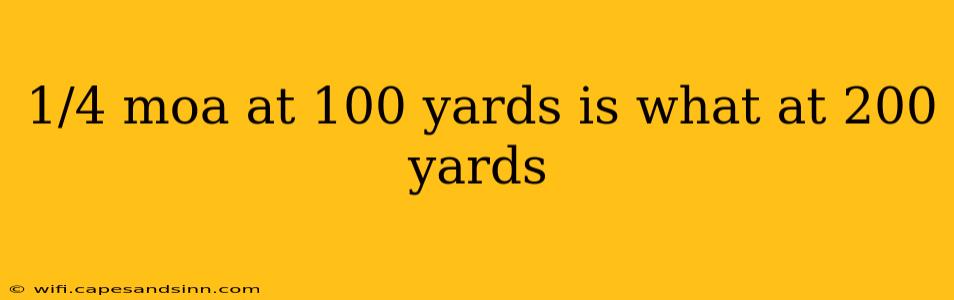 1/4 moa at 100 yards is what at 200 yards

© wifi.capesandsinn.com